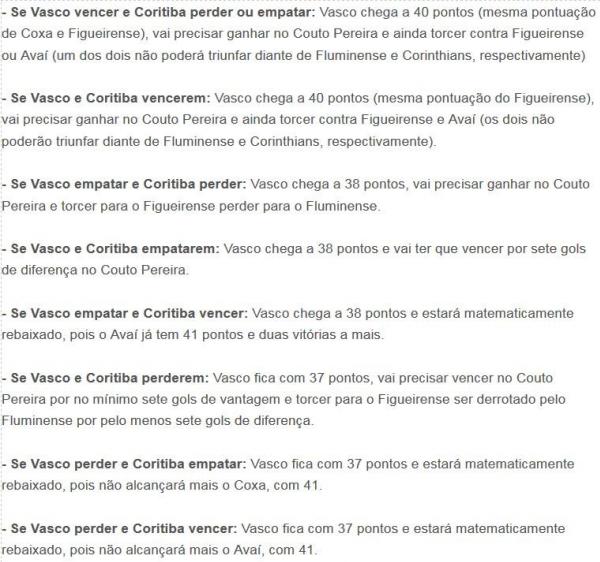 - Se Vasco vencer e Coritiba perder ou empatar: Vasco chega a 40 pontos (mesma pontuação de Coxa e Figueirense), vai precisar ganhar no Couto Pereira e ainda torcer contra Figueirense ou Avaí (um dos dois não poderá triunfar diante de Fluminense e Corinthians, respectivamente)

- Se Vasco e Coritiba vencerem: Vasco chega a 40 pontos (mesma pontuação do Figueirense), vai precisar ganhar no Couto Pereira e ainda torcer contra Figueirense e Avaí (os dois não poderão triunfar diante de Fluminense e Corinthians, respectivamente).

- Se Vasco empatar e Coritiba perder: Vasco chega a 38 pontos, vai precisar ganhar no Couto Pereira e torcer para o Figueirense perder para o Fluminense.

- Se Vasco e Coritiba empatarem: Vasco chega a 38 pontos e vai ter que vencer por sete gols de diferença no Couto Pereira.

- Se Vasco empatar e Coritiba vencer: Vasco chega a 38 pontos e estará matematicamente rebaixado, pois o Avaí já tem 41 pontos e duas vitórias a mais.

- Se Vasco e Coritiba perderem: Vasco fica com 37 pontos, vai precisar vencer no Couto Pereira por no mínimo sete gols de vantagem e torcer para o Figueirense ser derrotado pelo Fluminense por pelo menos sete gols de diferença.

- Se Vasco perder e Coritiba empatar: Vasco fica com 37 pontos e estará matematicamente rebaixado, pois não alcançará mais o Coxa, com 41.

- Se Vasco perder e Coritiba vencer: Vasco fica com 37 pontos e estará matematicamente rebaixado, pois não alcançará mais o Avaí, com 41.